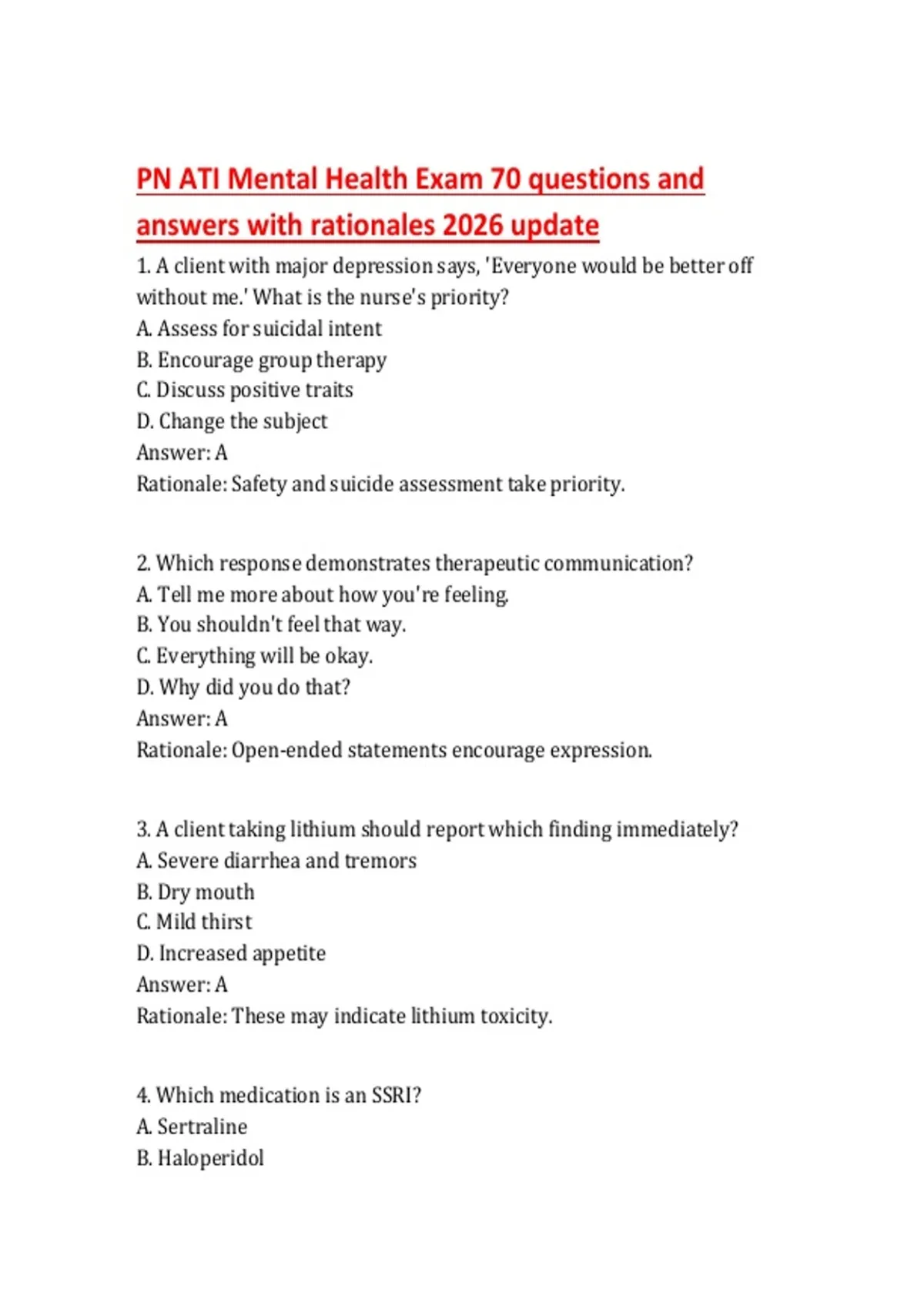 PN ATI Mental Health Exam 70 questions and answers with rationales 2026 update

1. A client with major depression says, 'Everyone would be better off without me.' What is the nurse's priority?
A. Assess for suicidal intent
B. Encourage group therapy
C. Discuss positive traits
D. Change the subject
Answer: A
Rationale: Safety and suicide assessment take priority.

2. Which response demonstrates therapeutic communication?
A. Tell me more about how you're feeling.
B. You shouldn't feel that way.
C. Everything will be okay.
D. Why did you do that?
Answer: A
Rationale: Open-ended statements encourage expression.

3. A client taking lithium should report which finding immediately?
A. Severe diarrhea and tremors
B. Dry mouth
C. Mild thirst
D. Increased appetite
Answer: A
Rationale: These may indicate lithium toxicity.

4. Which medication is an SSRI?
A. Sertraline
B. Haloperidol